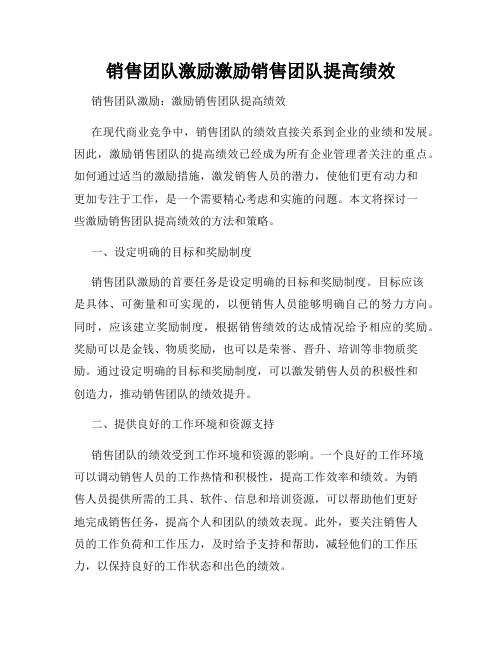 销售团队激励激励销售团队提高绩效

销售团队激励：激励销售团队提高绩效

在现代商业竞争中，销售团队的绩效直接关系到企业的业绩和发展。因此，激励销售团队的提高绩效已经成为所有企业管理者关注的重点。如何通过适当的激励措施，激发销售人员的潜力，使他们更有动力和更加专注于工作，是一个需要精心考虑和实施的问题。本文将探讨一些激励销售团队提高绩效的方法和策略。

一、设定明确的目标和奖励制度

销售团队激励的首要任务是设定明确的目标和奖励制度。目标应该是具体、可衡量和可实现的，以便销售人员能够明确自己的努力方向。同时，应该建立奖励制度，根据销售绩效的达成情况给予相应的奖励。奖励可以是金钱、物质奖励，也可以是荣誉、晋升、培训等非物质奖励。通过设定明确的目标和奖励制度，可以激发销售人员的积极性和创造力，推动销售团队的绩效提升。

二、提供良好的工作环境和资源支持

销售团队的绩效受到工作环境和资源的影响。一个良好的工作环境可以调动销售人员的工作热情和积极性，提高工作效率和绩效。为销售人员提供所需的工具、软件、信息和培训资源，可以帮助他们更好地完成销售任务，提高个人和团队的绩效表现。此外，要关注销售人员的工作负荷和工作压力，及时给予支持和帮助，减轻他们的工作压力，以保持良好的工作状态和出色的绩效。